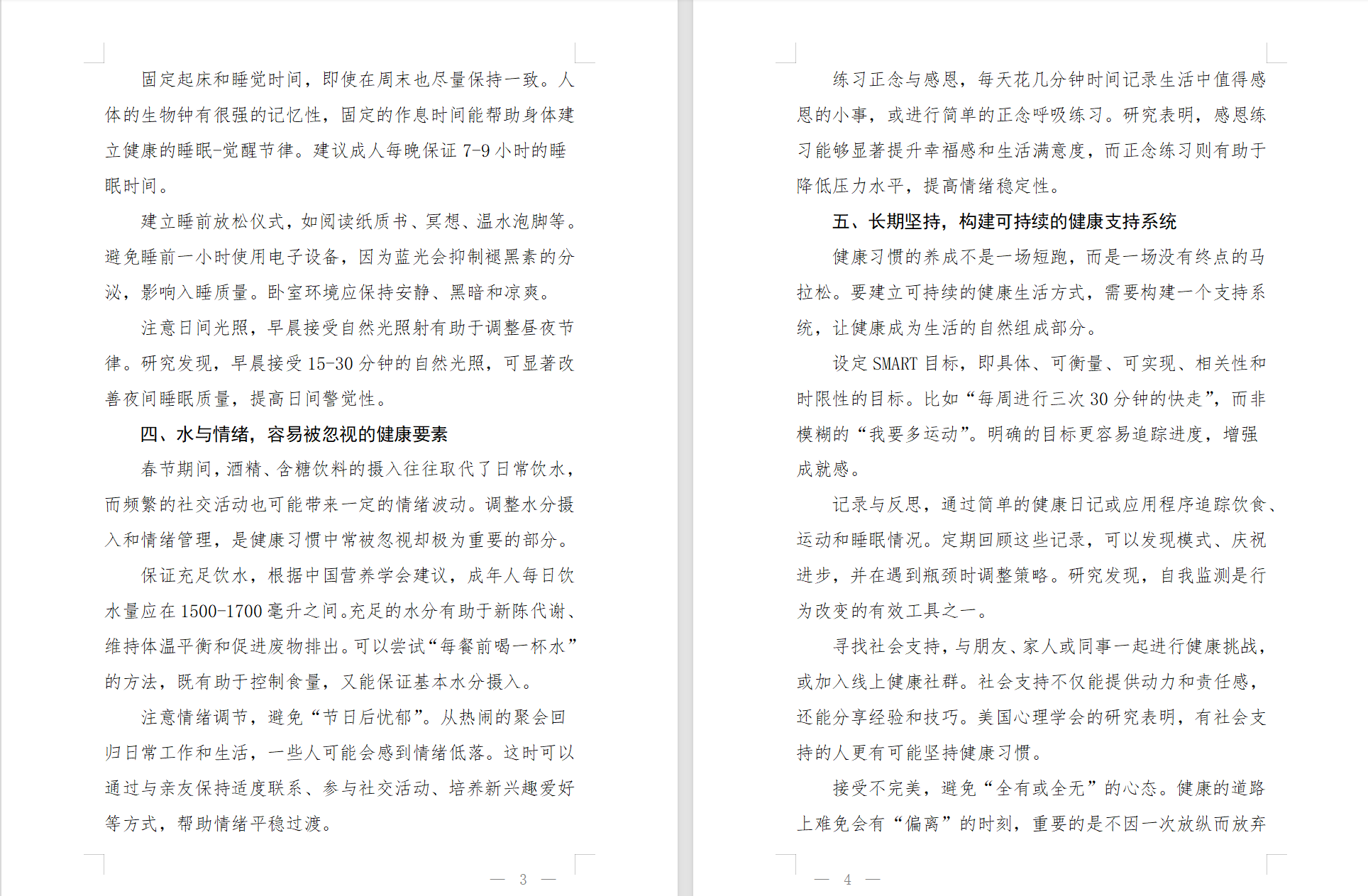 固定起床和睡觉时间，即使在周末也尽量保持一致。人体的生物钟有很强的记忆性，固定的作息时间能帮助身体建立健康的睡眠-觉醒节律。建议成人每晚保证 7-9 小时的睡眠时间。

建立睡前放松仪式，如阅读纸质书、冥想、温水泡脚等。避免睡前一小时使用电子设备，因为蓝光会抑制褪黑素的分泌，影响入睡质量。卧室环境应保持安静、黑暗和凉爽。

注意日间光照，早晨接受自然光照射有助于调整昼夜节律。研究发现，早晨接受 15-30 分钟的自然光照，可显著改善夜间睡眠质量，提高日间警觉性。

四、水与情绪，容易被忽视的健康要素

春节期间，酒精、含糖饮料的摄入往往取代了日常饮水，而频繁的社交活动也可能带来一定的情绪波动。调整水分摄入和情绪管理，是健康习惯中常被忽视却极为重要的部分。

保证充足饮水，根据中国营养学会建议，成年人每日饮水量应在 1500-1700 毫升之间。充足的水分有助于新陈代谢、维持体温平衡和促进废物排出。可以尝试“每餐前喝一杯水”的方法，既有助于控制食量，又能保证基本水分摄入。

注意情绪调节，避免“节日后忧郁”。从热闹的聚会回归日常工作和生活，一些人可能会感到情绪低落。这时可以通过与亲友保持适度联系、参与社交活动、培养新兴趣爱好等方式，帮助情绪平稳过渡。

— 3 —

练习正念与感恩，每天花几分钟时间记录生活中值得感恩的小事，或进行简单的正念呼吸练习。研究表明，感恩练习能够显著提升幸福感和生活满意度，而正念练习则有助于降低压力水平，提高情绪稳定性。

五、长期坚持，构建可持续的健康支持系统

健康习惯的养成不是一场短跑，而是一场没有终点的马拉松。要建立可持续的健康生活方式，需要构建一个支持系统，让健康成为生活的自然组成部分。

设定 SMART 目标，即具体、可衡量、可实现、相关性和时限性的目标。比如“每周进行三次 30 分钟的快走”，而非模糊的“我要多运动”。明确的目标更容易追踪进度，增强成就感。

记录与反思，通过简单的健康日记或应用程序追踪饮食、运动和睡眠情况。定期回顾这些记录，可以发现模式、庆祝进步，并在遇到瓶颈时调整策略。研究发现，自我监测是行为改变的有效工具之一。

寻找社会支持，与朋友、家人或同事一起进行健康挑战，或加入线上健康社群。社会支持不仅能提供动力和责任感，还能分享经验和技巧。美国心理学会的研究表明，有社会支持的人更有可能坚持健康习惯。

接受不完美，避免“全有或全无”的心态。健康的道路上难免会有“偏离”的时刻，重要的是不因一次放纵而放弃

— 4 —